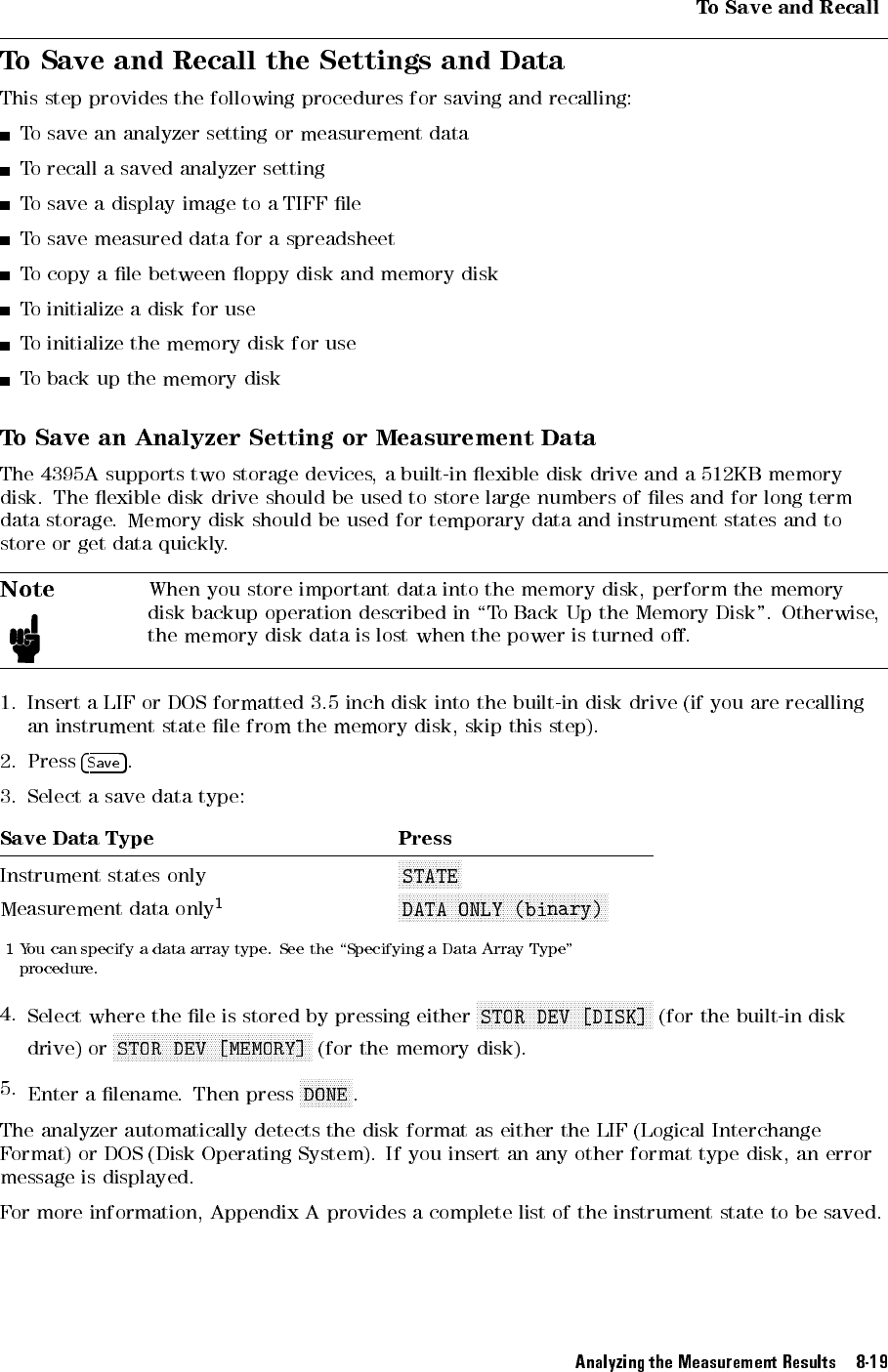 To Save and Recall

To Save and Recall the Settings and Data

This step provides the following procedures for saving and recalling:

■ To save an analyzer setting or measurement data

■ To recall a saved analyzer setting

■ To save a display image to a TIFF file

■ To save measured data for a spreadsheet

■ To copy a file between floppy disk and memory disk

■ To initialize a disk for use

■ To initialize the memory disk for use

■ To back up the memory disk

To Save an Analyzer Setting or Measurement Data

The 4395A supports two storage devices, a built-in flexible disk drive and a 512KB memory disk. The flexible disk drive should be used to store large numbers of files and for long term data storage. Memory disk should be used for temporary data and instrument states and to store or get data quickly.

Note

When you store important data into the memory disk, perform the memory disk backup operation described in "To Back Up the Memory Disk". Otherwise, the memory disk data is lost when the power is turned off.

1. Insert a LIF or DOS formatted 3.5 inch disk into the built-in disk drive (if you are recalling an instrument state file from the memory disk, skip this step).

2. Press Save.

3. Select a save data type:

| Save Data Type | Press |
|---|---|
| Instrument states only | STATE |
| Measurement data only$^1$ | DATA ONLY (binary) |

1 You can specify a data array type. See the "Specifying a Data Array Type" procedure.

4. Select where the file is stored by pressing either STOR DEV [DISK] (for the built-in disk drive) or STOR DEV [MEMORY] (for the memory disk).

5. Enter a filename. Then press DONE.

The analyzer automatically detects the disk format as either the LIF (Logical Interchange Format) or DOS (Disk Operating System). If you insert an any other format type disk, an error message is displayed.

For more information, Appendix A provides a complete list of the instrument state to be saved.

Analyzing the Measurement Results 8-19